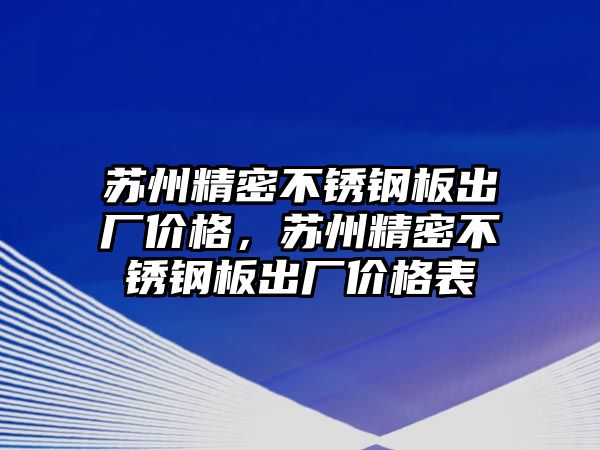 苏州精密不锈钢板出厂价格，苏州精密不锈钢板出厂价格表